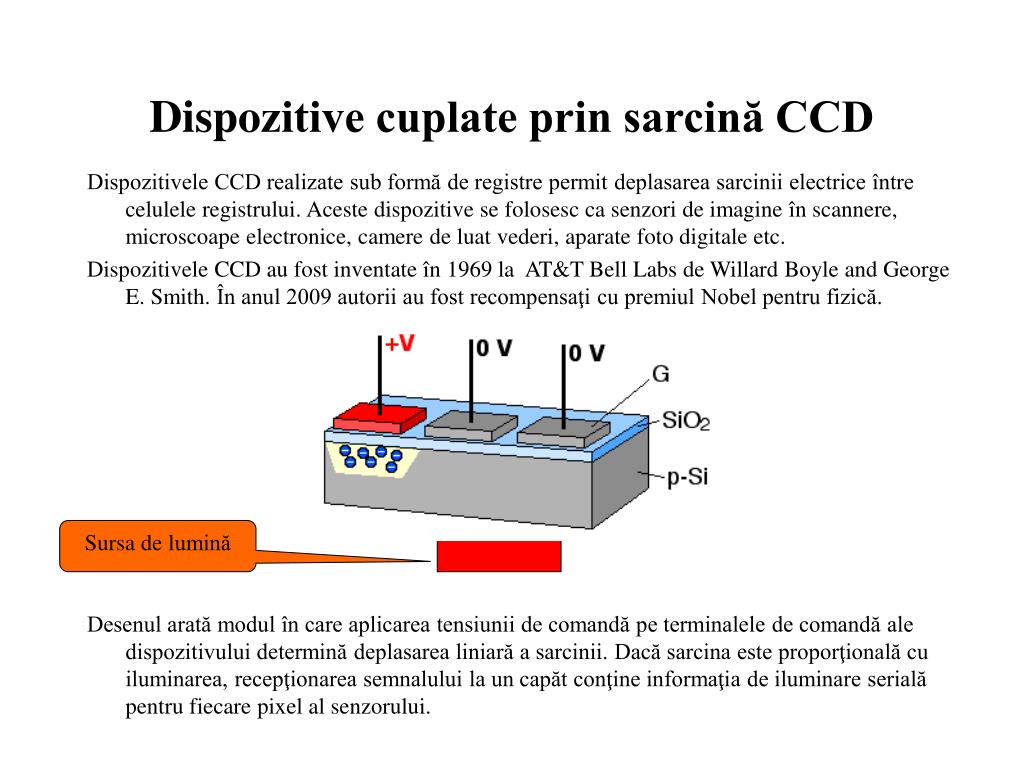 Dispozitive cuplate prin sarcină CCD

Dispozitivele CCD realizate sub formă de registre permit deplasarea sarcinii electrice între celulele registrului. Aceste dispozitive se folosesc ca senzori de imagine în scannere, microscoape electronice, camere de luat vederi, aparate foto digitale etc.

Dispozitivele CCD au fost inventate în 1969 la AT&T Bell Labs de Willard Boyle and George E. Smith. În anul 2009 autorii au fost recompensaţi cu premiul Nobel pentru fizică.

+V
0 V
0 V
G
$SiO_2$
p-Si

Sursa de lumină

Desenul arată modul în care aplicarea tensiunii de comandă pe terminalele de comandă ale dispozitivului determină deplasarea liniară a sarcinii. Dacă sarcina este proporţională cu iluminarea, recepţionarea semnalului la un capăt conţine informaţia de iluminare serială pentru fiecare pixel al senzorului.